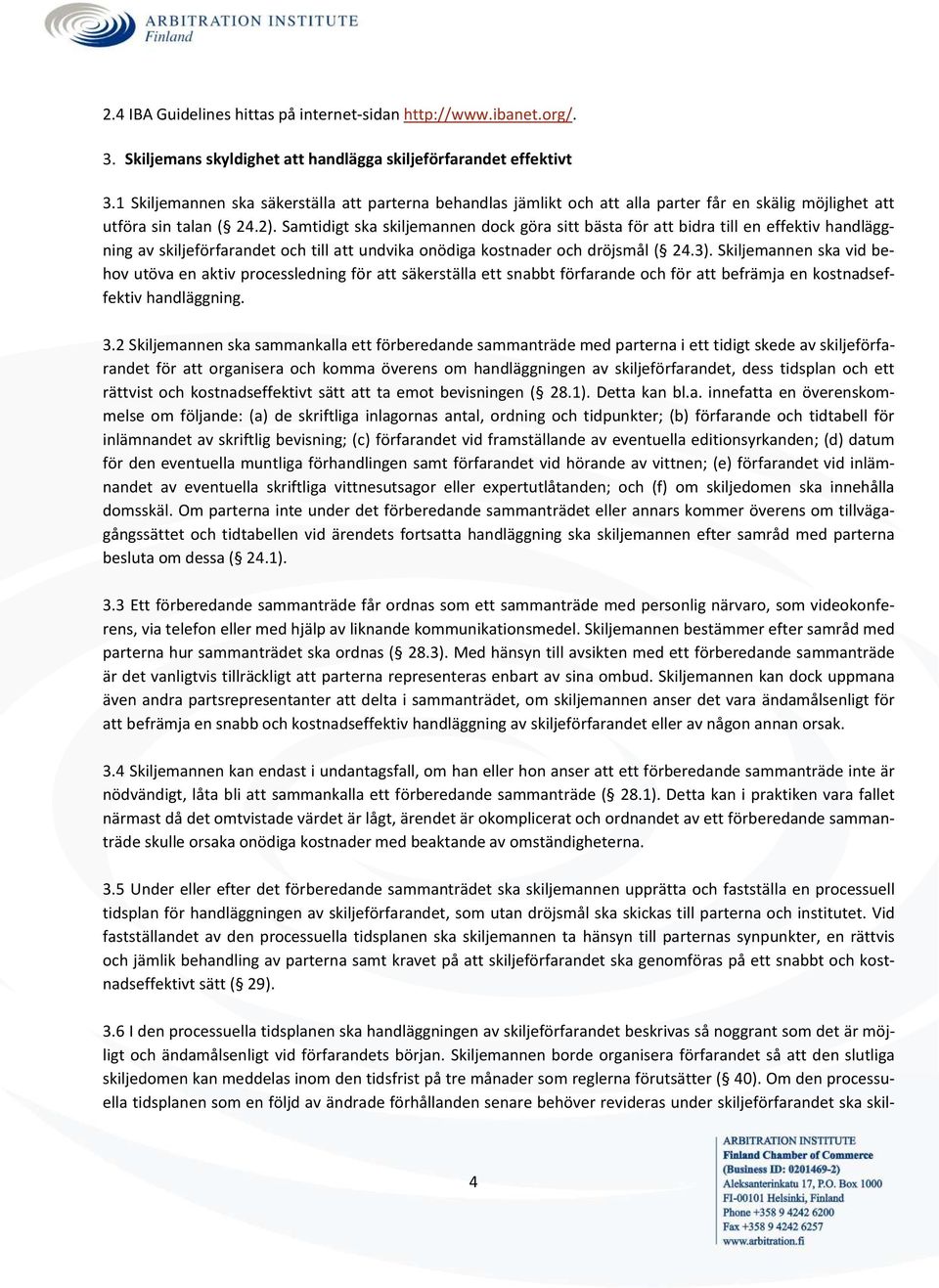 ARBITRATION INSTITUTE
Finland

2.4 IBA Guidelines hittas på internet-sidan http://www.ibanet.org/.

3. Skiljemans skyldighet att handlägga skiljeförfarandet effektivt

3.1 Skiljemannen ska säkerställa att parterna behandlas jämlikt och att alla parter får en skälig möjlighet att utföra sin talan (§ 24.2). Samtidigt ska skiljemannen dock göra sitt bästa för att bidra till en effektiv handläggning av skiljeförfarandet och till att undvika onödiga kostnader och dröjsmål (§ 24.3). Skiljemannen ska vid behov utöva en aktiv processledning för att säkerställa ett snabbt förfarande och för att befrämja en kostnadseffektiv handläggning.

3.2 Skiljemannen ska sammankalla ett förberedande sammanträde med parterna i ett tidigt skede av skiljeförfarandet för att organisera och komma överens om handläggningen av skiljeförfarandet, dess tidsplan och ett rättvist och kostnadseffektivt sätt att ta emot bevisningen (§ 28.1). Detta kan bl.a. innefatta en överenskommelse om följande: (a) de skriftliga inlagornas antal, ordning och tidpunkter; (b) förfarande och tidtabell för inlämnandet av skriftlig bevisning; (c) förfarandet vid framställande av eventuella editionsyrkanden; (d) datum för den eventuella muntliga förhandlingen samt förfarandet vid hörande av vittnen; (e) förfarandet vid inlämnandet av eventuella skriftliga vittnesutsagor eller expertutlåtanden; och (f) om skiljedomen ska innehålla domsskäl. Om parterna inte under det förberedande sammanträdet eller annars kommer överens om tillvägagångssättet och tidtabellen vid ärendets fortsatta handläggning ska skiljemannen efter samråd med parterna besluta om dessa (§ 24.1).

3.3 Ett förberedande sammanträde får ordnas som ett sammanträde med personlig närvaro, som videokonferens, via telefon eller med hjälp av liknande kommunikationsmedel. Skiljemannen bestämmer efter samråd med parterna hur sammanträdet ska ordnas (§ 28.3). Med hänsyn till avsikten med ett förberedande sammanträde är det vanligtvis tillräckligt att parterna representeras enbart av sina ombud. Skiljemannen kan dock uppmana även andra partsrepresentanter att delta i sammanträdet, om skiljemannen anser det vara ändamålsenligt för att befrämja en snabb och kostnadseffektiv handläggning av skiljeförfarandet eller av någon annan orsak.

3.4 Skiljemannen kan endast i undantagsfall, om han eller hon anser att ett förberedande sammanträde inte är nödvändigt, låta bli att sammankalla ett förberedande sammanträde (§ 28.1). Detta kan i praktiken vara fallet närmast då det omtvistade värdet är lågt, ärendet är okomplicerat och ordnandet av ett förberedande sammanträde skulle orsaka onödiga kostnader med beaktande av omständigheterna.

3.5 Under eller efter det förberedande sammanträdet ska skiljemannen upprätta och fastställa en processuell tidsplan för handläggningen av skiljeförfarandet, som utan dröjsmål ska skickas till parterna och institutet. Vid fastställandet av den processuella tidsplanen ska skiljemannen ta hänsyn till parternas synpunkter, en rättvis och jämlik behandling av parterna samt kravet på att skiljeförfarandet ska genomföras på ett snabbt och kostnadseffektivt sätt (§ 29).

3.6 I den processuella tidsplanen ska handläggningen av skiljeförfarandet beskrivas så noggrant som det är möjligt och ändamålsenligt vid förfarandets början. Skiljemannen borde organisera förfarandet så att den slutliga skiljedomen kan meddelas inom den tidsfrist på tre månader som reglerna förutsätter (§ 40). Om den processuella tidsplanen som en följd av ändrade förhållanden senare behöver revideras under skiljeförfarandet ska skil-

4

ARBITRATION INSTITUTE
Finland Chamber of Commerce
(Business ID: 0201469-2)
Aleksanterinkatu 17, P.O. Box 1000
FI-00101 Helsinki, Finland
Phone +358 9 4242 6200
Fax +358 9 4242 6257
www.arbitration.fi